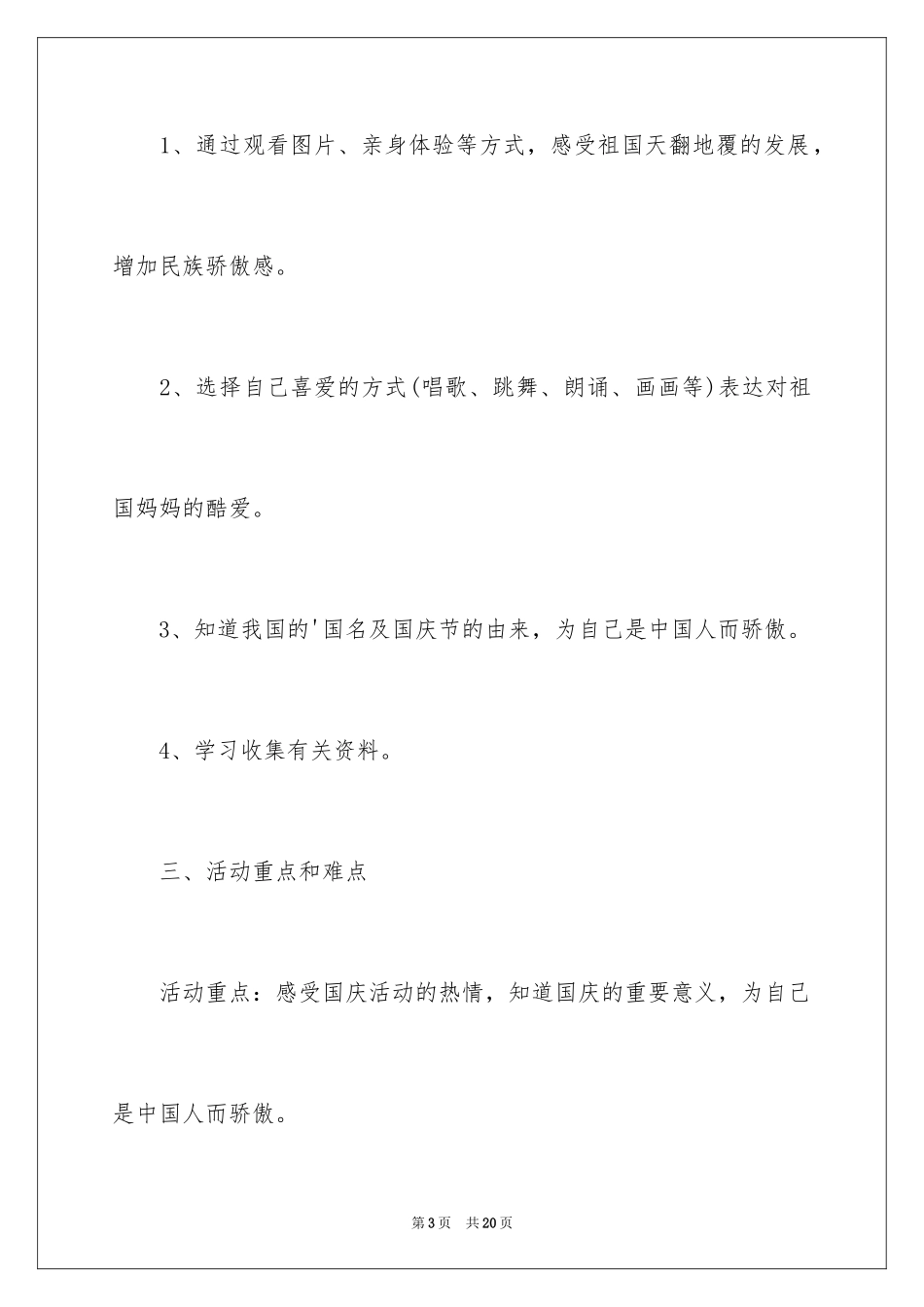 1、通过观看图片、亲身体验等方式，感受祖国天翻地覆的发展，增加民族骄傲感。

2、选择自己喜爱的方式(唱歌、跳舞、朗诵、画画等)表达对祖国妈妈的酷爱。

3、知道我国的'国名及国庆节的由来，为自己是中国人而骄傲。

4、学习收集有关资料。

三、活动重点和难点

活动重点：感受国庆活动的热情，知道国庆的重要意义，为自己是中国人而骄傲。

第3页 共20页